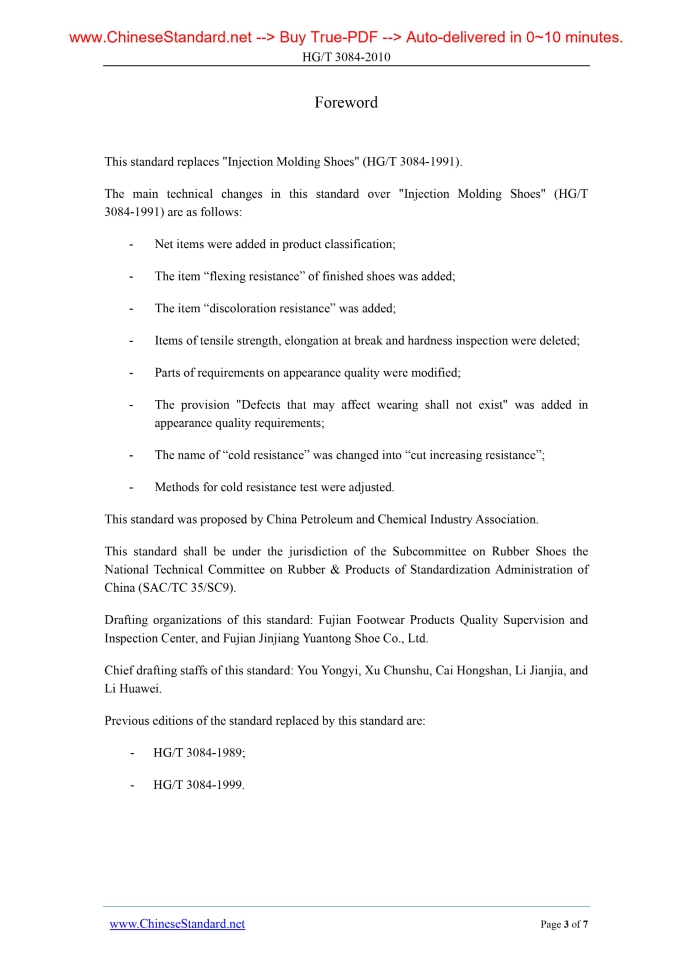 www.ChineseStandard.net --> Buy True-PDF --> Auto-delivered in 0~10 minutes.
HG/T 3084-2010

Foreword

This standard replaces "Injection Molding Shoes" (HG/T 3084-1991).

The main technical changes in this standard over "Injection Molding Shoes" (HG/T 3084-1991) are as follows:

- Net items were added in product classification;

- The item “flexing resistance” of finished shoes was added;

- The item “discoloration resistance” was added;

- Items of tensile strength, elongation at break and hardness inspection were deleted;

- Parts of requirements on appearance quality were modified;

- The provision "Defects that may affect wearing shall not exist" was added in appearance quality requirements;

- The name of “cold resistance” was changed into “cut increasing resistance”;

- Methods for cold resistance test were adjusted.

This standard was proposed by China Petroleum and Chemical Industry Association.

This standard shall be under the jurisdiction of the Subcommittee on Rubber Shoes the National Technical Committee on Rubber & Products of Standardization Administration of China (SAC/TC 35/SC9).

Drafting organizations of this standard: Fujian Footwear Products Quality Supervision and Inspection Center, and Fujian Jinjiang Yuantong Shoe Co., Ltd.

Chief drafting staffs of this standard: You Yongyi, Xu Chunshu, Cai Hongshan, Li Jianjia, and Li Huawei.

Previous editions of the standard replaced by this standard are:

- HG/T 3084-1989;

- HG/T 3084-1999.

www.ChineseStandard.net
Page 3 of 7